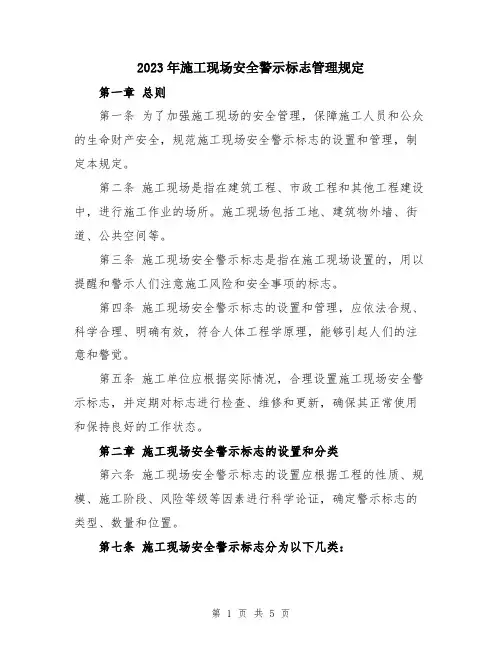 2023年施工现场安全警示标志管理规定

第一章 总则

第一条 为了加强施工现场的安全管理，保障施工人员和公众的生命财产安全，规范施工现场安全警示标志的设置和管理，制定本规定。

第二条 施工现场是指在建筑工程、市政工程和其他工程建设中，进行施工作业的场所。施工现场包括工地、建筑物外墙、街道、公共空间等。

第三条 施工现场安全警示标志是指在施工现场设置的，用以提醒和警示人们注意施工风险和安全事项的标志。

第四条 施工现场安全警示标志的设置和管理，应依法合规、科学合理、明确有效，符合人体工程学原理，能够引起人们的注意和警觉。

第五条 施工单位应根据实际情况，合理设置施工现场安全警示标志，并定期对标志进行检查、维修和更新，确保其正常使用和保持良好的工作状态。

第二章 施工现场安全警示标志的设置和分类

第六条 施工现场安全警示标志的设置应根据工程的性质、规模、施工阶段、风险等级等因素进行科学论证，确定警示标志的类型、数量和位置。

第七条 施工现场安全警示标志分为以下几类：

第 1 页 共 5 页